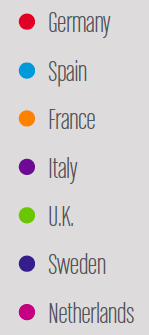 Germany
Spain
France
Italy
U.K.
Sweden
Netherlands